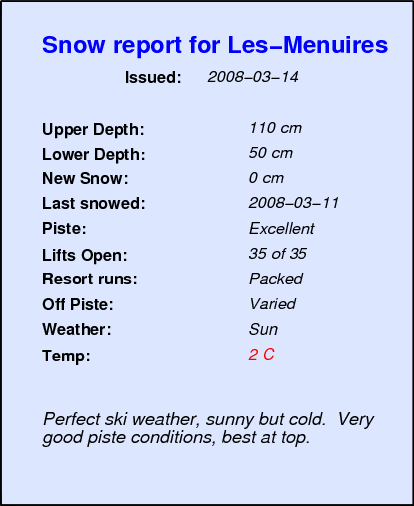 Snow report for Les–Menuires

Issued: 2008–03–14

Upper Depth: 110 cm
Lower Depth: 50 cm
New Snow: 0 cm
Last snowed: 2008–03–11
Piste: Excellent
Lifts Open: 35 of 35
Resort runs: Packed
Off Piste: Varied
Weather: Sun
Temp: 2 C

Perfect ski weather, sunny but cold. Very good piste conditions, best at top.